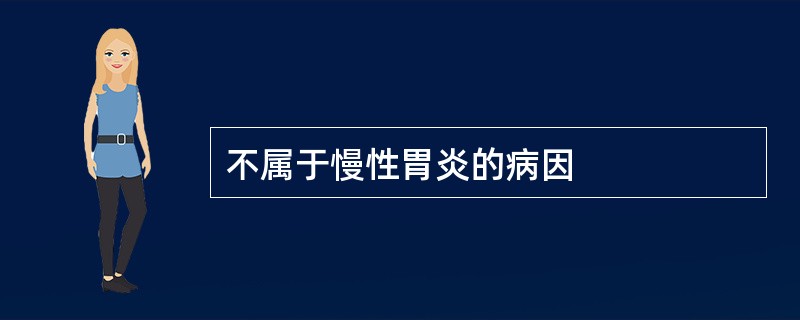 不属于慢性胃炎的病因